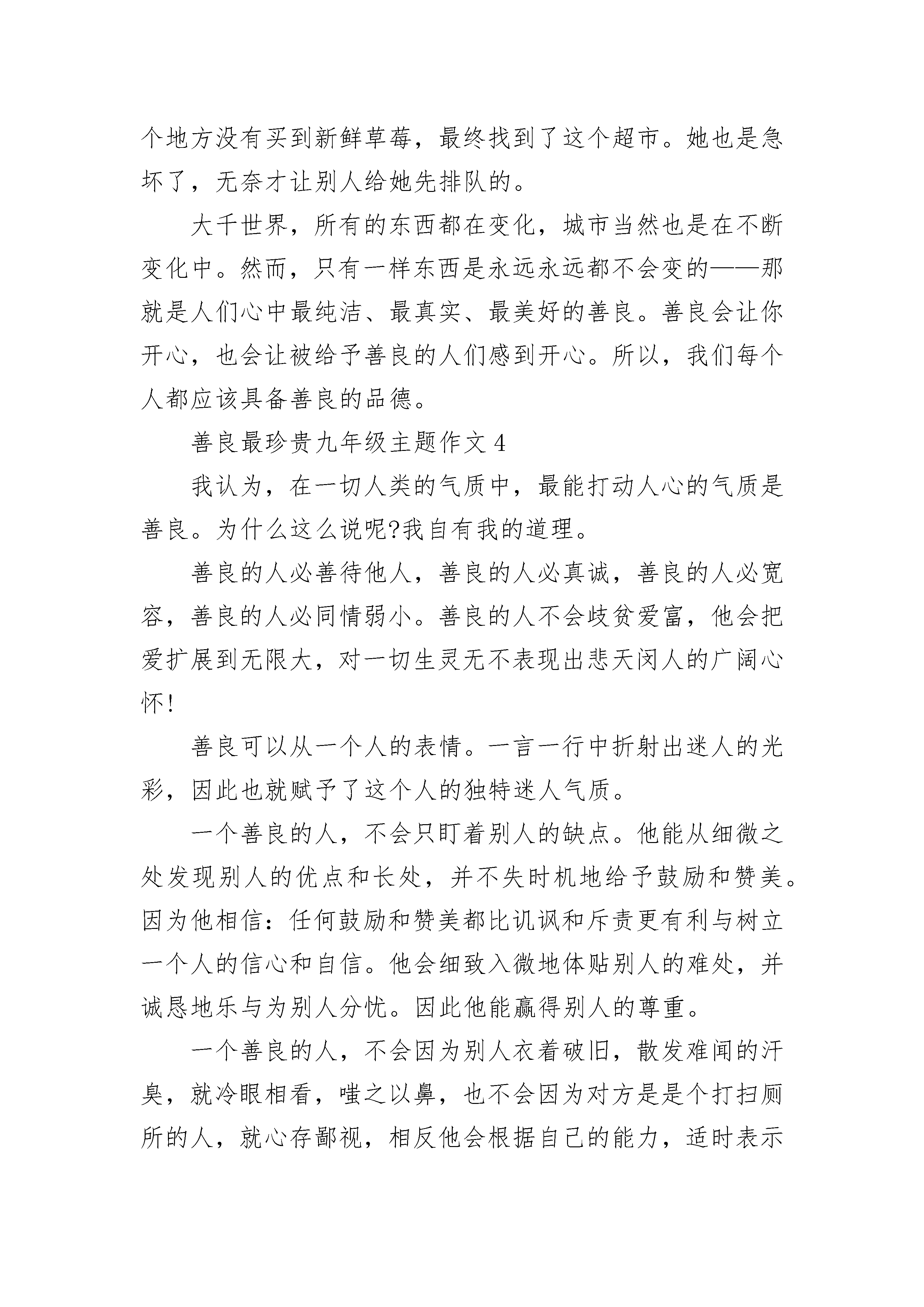 个地方没有买到新鲜草莓，最终找到了这个超市。她也是急坏了，无奈才让别人给她先排队的。

大千世界，所有的东西都在变化，城市当然也是在不断变化中。然而，只有一样东西是永远永远都不会变的——那就是人们心中最纯洁、最真实、最美好的善良。善良会让你开心，也会让被给予善良的人们感到开心。所以，我们每个人都应该具备善良的品德。

善良最珍贵九年级主题作文 4

我认为，在一切人类的气质中，最能打动人心的气质是善良。为什么这么说呢?我自有我的道理。

善良的人必善待他人，善良的人必真诚，善良的人必宽容，善良的人必同情弱小。善良的人不会歧贫爱富，他会把爱扩展到无限大，对一切生灵无不表现出悲天闵人的广阔心怀!

善良可以从一个人的表情。一言一行中折射出迷人的光彩，因此也就赋予了这个人的独特迷人气质。

一个善良的人，不会只盯着别人的缺点。他能从细微之处发现别人的优点和长处，并不失时机地给予鼓励和赞美。因为他相信：任何鼓励和赞美都比讥讽和斥责更有利与树立一个人的信心和自信。他会细致入微地体贴别人的难处，并诚恳地乐与为别人分忧。因此他能赢得别人的尊重。

一个善良的人，不会因为别人衣着破旧，散发难闻的汗臭，就冷眼相看，嗤之以鼻，也不会因为对方是是个打扫厕所的人，就心存鄙视，相反他会根据自己的能力，适时表示